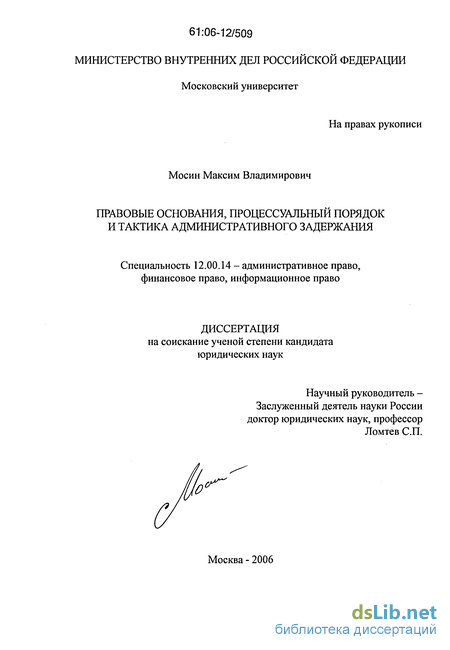 61:06-12/509

МИНИСТЕРСТВО ВНУТРЕННИХ ДЕЛ РОССИЙСКОЙ ФЕДЕРАЦИИ

Московский университет

На правах рукописи

Мосин Максим Владимирович

ПРАВОВЫЕ ОСНОВАНИЯ, ПРОЦЕССУАЛЬНЫЙ ПОРЯДОК И ТАКТИКА АДМИНИСТРАТИВНОГО ЗАДЕРЖАНИЯ

Специальность 12.00.14 – административное право, финансовое право, информационное право

ДИССЕРТАЦИЯ
на соискание ученой степени кандидата юридических наук

Научный руководитель –
Заслуженный деятель науки России
доктор юридических наук, профессор
Ломтев С.П.

Мосин

Москва - 2006

dsLib.net
библиотека диссертаций